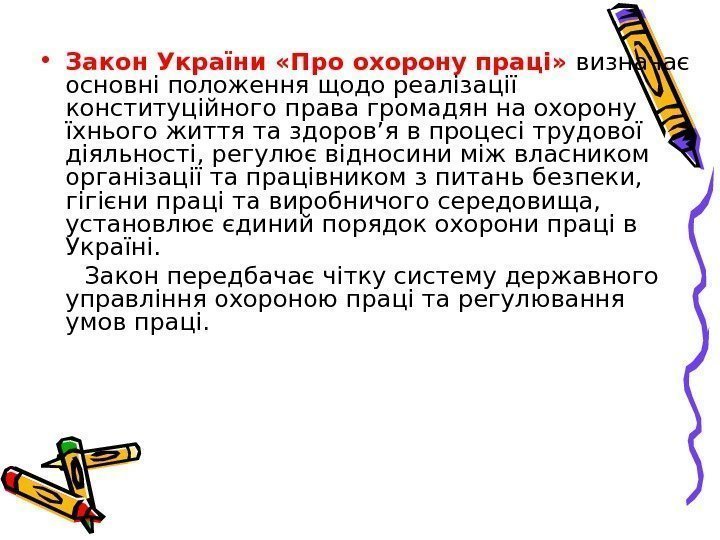 • Закон України «Про охорону праці» визначає основні положення щодо реалізації конституційного права громадян на охорону їхнього життя та здоров'я в процесі трудової діяльності, регулює відносини між власником організації та працівником з питань безпеки, гігієни праці та виробничого середовища, установлює єдиний порядок охорони праці в Україні.

Закон передбачає чітку систему державного управління охороною праці та регулювання умов праці.